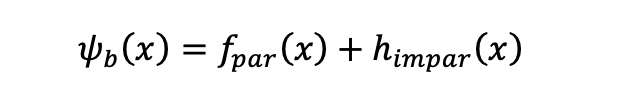 $\psi_b(x) = f_{par}(x) + h_{impar}(x)$